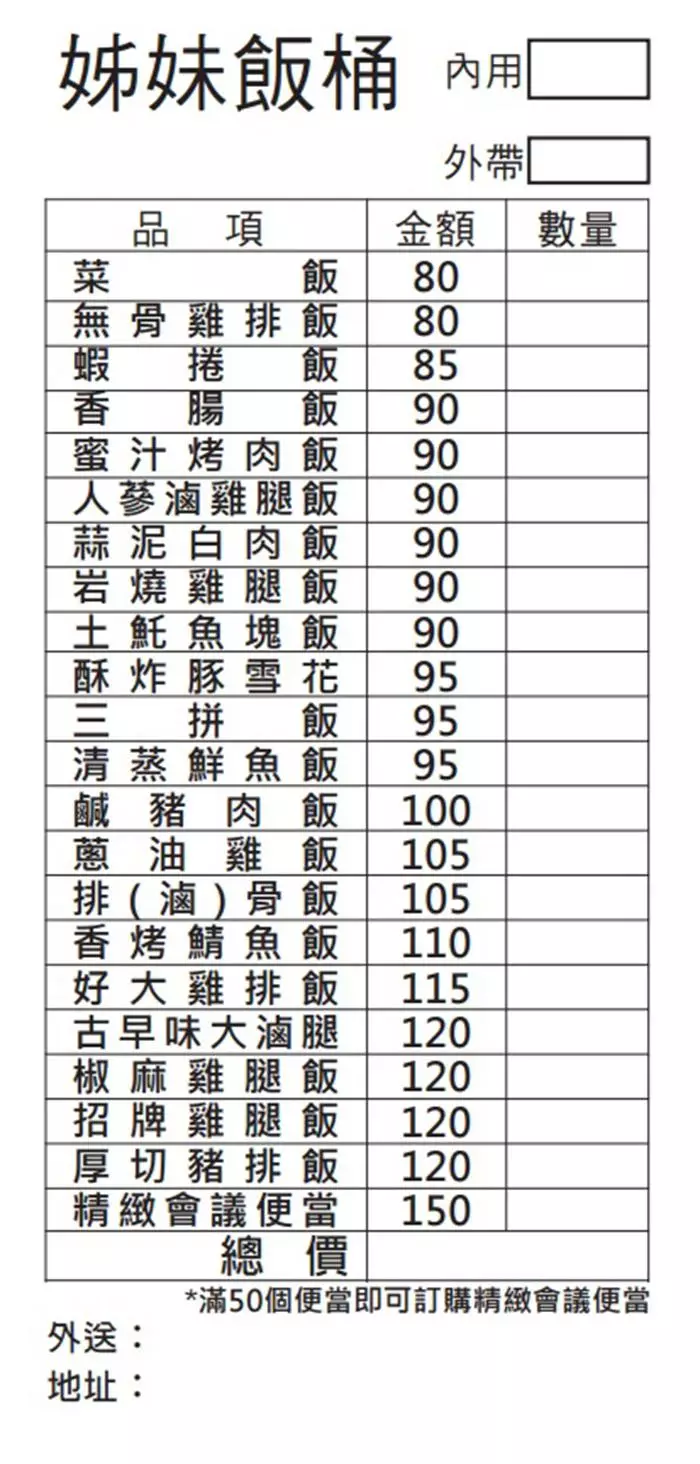 姊妹飯桶

內用☐

外帶☐

| 品項 | 金額 | 數量 |
|---|---|---|
| 菜飯 | 80 | |
| 無骨雞排飯 | 80 | |
| 蝦捲飯 | 85 | |
| 香腸飯 | 90 | |
| 蜜汁烤肉飯 | 90 | |
| 人蔘滷雞腿飯 | 90 | |
| 蒜泥白肉飯 | 90 | |
| 岩燒雞腿飯 | 90 | |
| 土魠魚塊飯 | 90 | |
| 酥炸豚雪花 | 95 | |
| 三拼飯 | 95 | |
| 清蒸鮮魚飯 | 95 | |
| 鹹豬肉飯 | 100 | |
| 蔥油雞飯 | 105 | |
| 排(滷)骨飯 | 105 | |
| 香烤鯖魚飯 | 110 | |
| 好大雞排飯 | 115 | |
| 古早味大滷腿 | 120 | |
| 椒麻雞腿飯 | 120 | |
| 招牌雞腿飯 | 120 | |
| 厚切豬排飯 | 120 | |
| 精緻會議便當 | 150 | |
| 總價 | | |

*滿50個便當即可訂購精緻會議便當

外送:

地址: